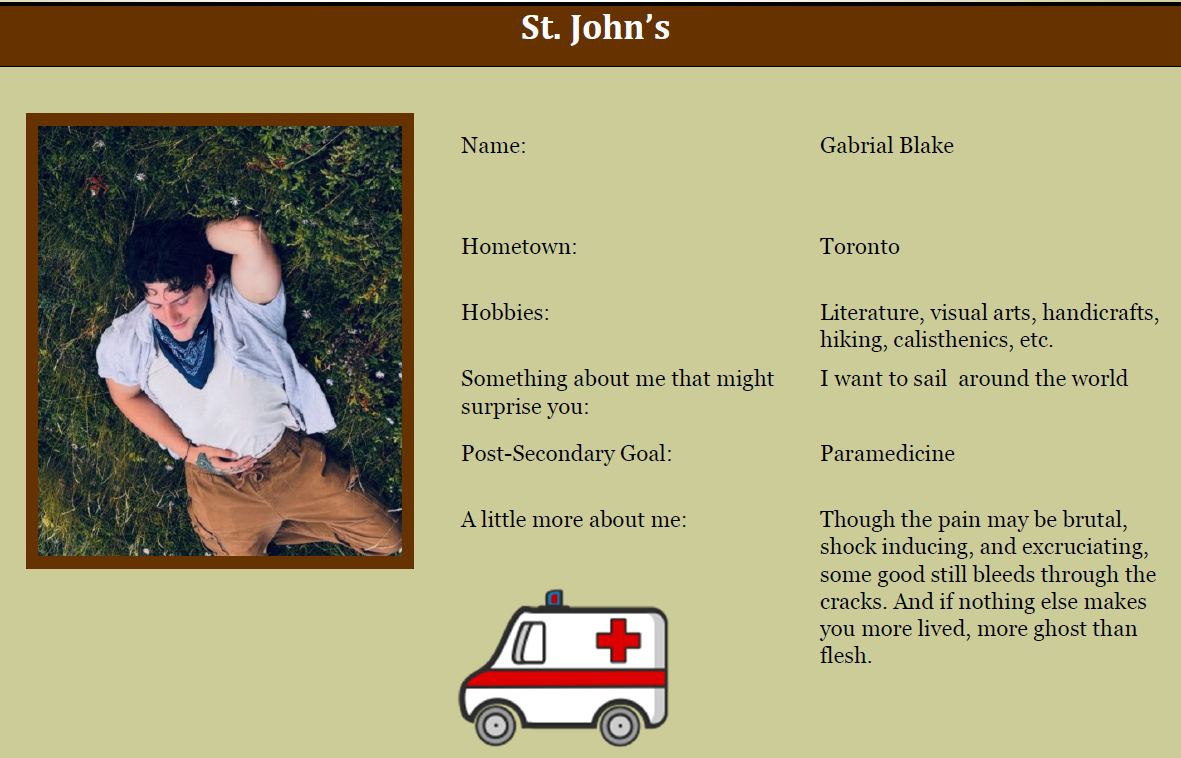 St. John's

Name:
Gabrial Blake

Hometown:
Toronto

Hobbies:
Literature, visual arts, handicrafts, hiking, calisthenics, etc.

Something about me that might surprise you:
I want to sail around the world

Post-Secondary Goal:
Paramedicine

A little more about me:
Though the pain may be brutal, shock inducing, and excruciating, some good still bleeds through the cracks. And if nothing else makes you more lived, more ghost than flesh.